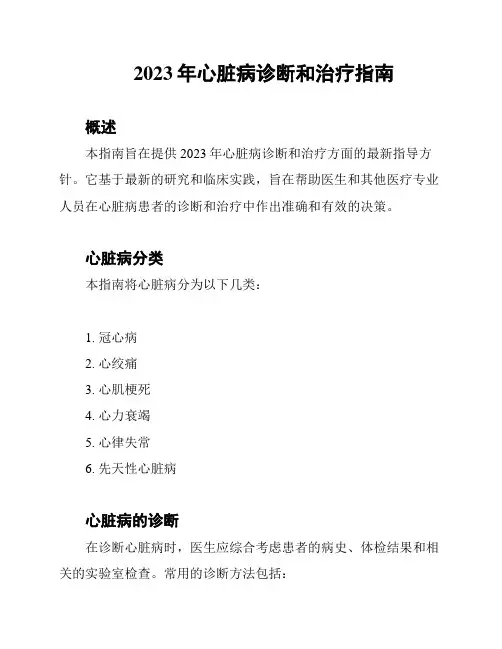 2023 年心脏病诊断和治疗指南

概述

本指南旨在提供 2023 年心脏病诊断和治疗方面的最新指导方针。它基于最新的研究和临床实践，旨在帮助医生和其他医疗专业人员在心脏病患者的诊断和治疗中作出准确和有效的决策。

心脏病分类

本指南将心脏病分为以下几类：

1. 冠心病
2. 心绞痛
3. 心肌梗死
4. 心力衰竭
5. 心律失常
6. 先天性心脏病

心脏病的诊断

在诊断心脏病时，医生应综合考虑患者的病史、体检结果和相关的实验室检查。常用的诊断方法包括：